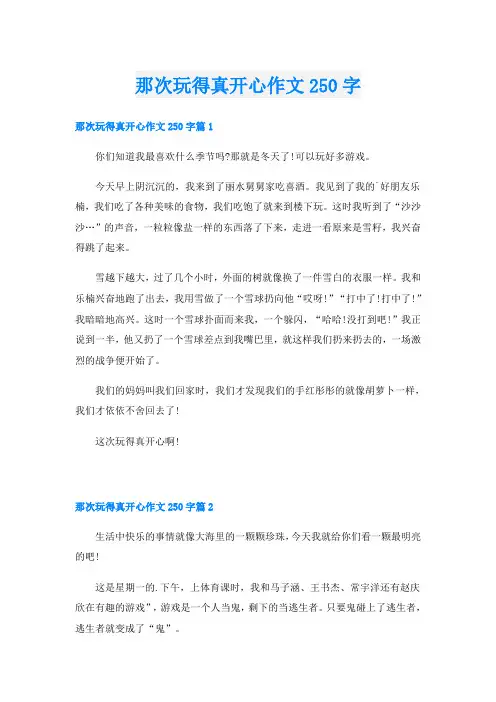 那次玩得真开心作文250字

那次玩得真开心作文250字篇1

你们知道我最喜欢什么季节吗?那就是冬天了!可以玩好多游戏。

今天早上阴沉沉的，我来到了丽水舅舅家吃喜酒。我见到了我的`好朋友乐楠，我们吃了各种美味的食物，我们吃饱了就来到楼下玩。这时我听到了“沙沙沙…”的声音，一粒粒像盐一样的东西落了下来，走进一看原来是雪籽，我兴奋得跳了起来。

雪越下越大，过了几个小时，外面的树就像换了一件雪白的衣服一样。我和乐楠兴奋地跑了出去，我用雪做了一个雪球扔向他“哎呀!”“打中了!打中了!”我暗暗地高兴。这时一个雪球扑面而来我，一个躲闪，“哈哈!没打到吧!”我正说到一半，他又扔了一个雪球差点到我嘴巴里，就这样我们扔来扔去的，一场激烈的战争便开始了。

我们的妈妈叫我们回家时，我们才发现我们的手红彤彤的就像胡萝卜一样，我们才依依不舍回去了!

这次玩得真开心啊!

那次玩得真开心作文250字篇2

生活中快乐的事情就像大海里的一颗颗珍珠，今天我就给你们看一颗最明亮的吧!

这是星期一的.下午，上体育课时，我和马子涵、王书杰、常宇洋还有赵庆欣在有趣的游戏”，游戏是一个人当鬼，剩下的当逃生者。只要鬼碰上了逃生者，逃生者就变成了“鬼”。